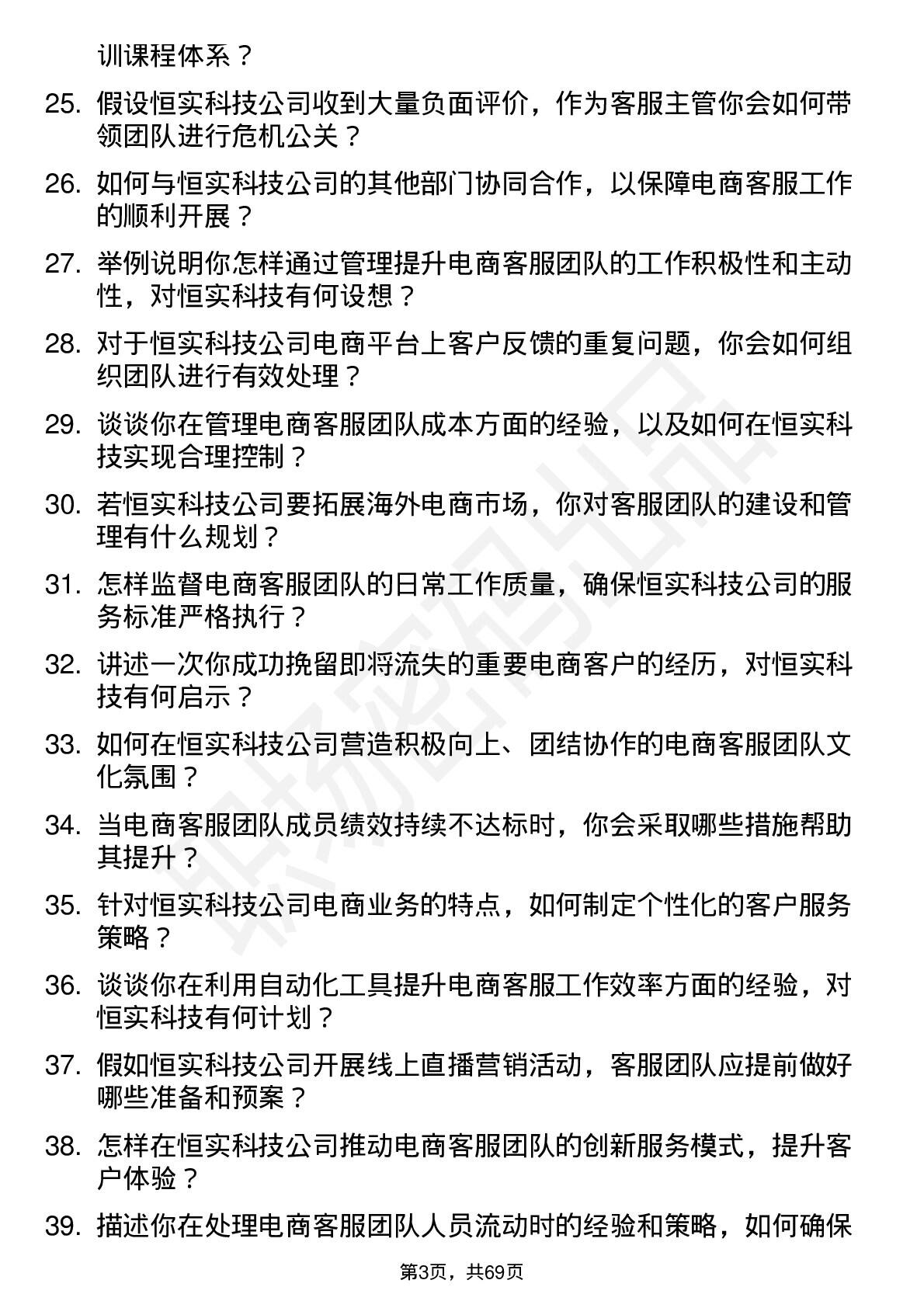 训课程体系？

25. 假设恒实科技公司收到大量负面评价，作为客服主管你会如何带领团队进行危机公关？

26. 如何与恒实科技公司的其他部门协同合作，以保障电商客服工作的顺利开展？

27. 举例说明你怎样通过管理提升电商客服团队的工作积极性和主动性，对恒实科技有何设想？

28. 对于恒实科技公司电商平台上客户反馈的重复问题，你会如何组织团队进行有效处理？

29. 谈谈你在管理电商客服团队成本方面的经验，以及如何在恒实科技实现合理控制？

30. 若恒实科技公司要拓展海外电商市场，你对客服团队的建设和管理有什么规划？

31. 怎样监督电商客服团队的日常工作质量，确保恒实科技公司的服务标准严格执行？

32. 讲述一次你成功挽留即将流失的重要电商客户的经历，对恒实科技有何启示？

33. 如何在恒实科技公司营造积极向上、团结协作的电商客服团队文化氛围？

34. 当电商客服团队成员绩效持续不达标时，你会采取哪些措施帮助其提升？

35. 针对恒实科技公司电商业务的特点，如何制定个性化的客户服务策略？

36. 谈谈你在利用自动化工具提升电商客服工作效率方面的经验，对恒实科技有何计划？

37. 假如恒实科技公司开展线上直播营销活动，客服团队应提前做好哪些准备和预案？

38. 怎样在恒实科技公司推动电商客服团队的创新服务模式，提升客户体验？

39. 描述你在处理电商客服团队人员流动时的经验和策略，如何确保

第3页，共69页